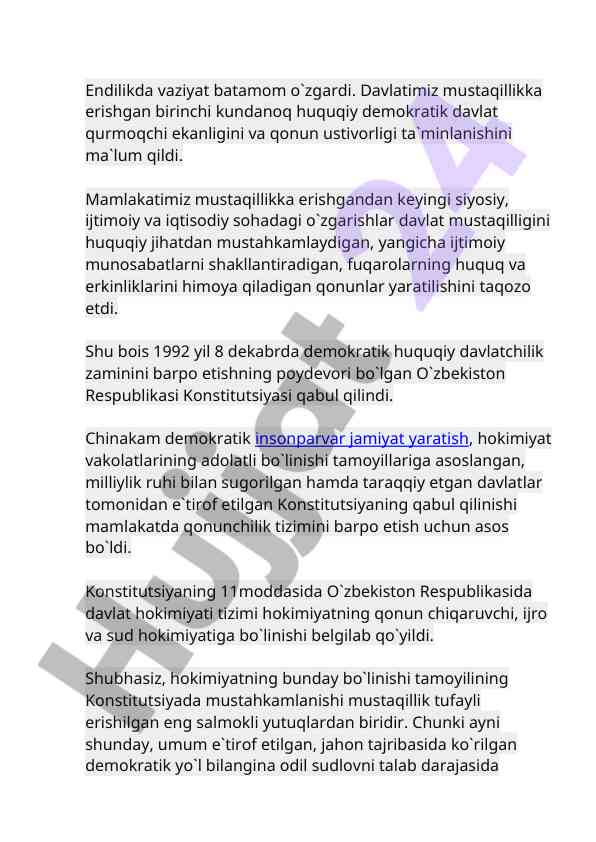 Endilikda vaziyat batamom o`zgardi. Davlatimiz mustaqillikka erishgan birinchi kundanoq huquqiy demokratik davlat qurmoqchi ekanligini va qonun ustivorligi ta`minlanishini ma`lum qildi.

Mamlakatimiz mustaqillikka erishgandan keyingi siyosiy, ijtimoiy va iqtisodiy sohadagi o`zgarishlar davlat mustaqilligini huquqiy jihatdan mustahkamlaydigan, yangicha ijtimoiy munosabatlarni shakllantiradigan, fuqarolarning huquq va erkinliklarini himoya qiladigan qonunlar yaratilishini taqozo etdi.

Shu bois 1992 yil 8 dekabrda demokratik huquqiy davlatchilik zaminini barpo etishning poydevori bo`lgan O`zbekiston Respublikasi Konstitutsiyasi qabul qilindi.

Chinakam demokratik insonparvar jamiyat yaratish, hokimiyat vakolatlarining adolatli bo`linishi tamoyillariga asoslangan, milliylik ruhi bilan sugorilgan hamda taraqqiy etgan davlatlar tomonidan e`tirof etilgan Konstitutsiyaning qabul qilinishi mamlakatda qonunchilik tizimini barpo etish uchun asos bo`ldi.

Konstitutsiyaning 11moddasida O`zbekiston Respublikasida davlat hokimiyati tizimi hokimiyatning qonun chiqaruvchi, ijro va sud hokimiyatiga bo`linishi belgilab qo`yildi.

Shubhasiz, hokimiyatning bunday bo`linishi tamoyilining Konstitutsiyada mustahkamlanishi mustaqillik tufayli erishilgan eng salmokli yutuqlardan biridir. Chunki ayni shunday, umum e`tirof etilgan, jahon tajribasida ko`rilgan demokratik yo`l bilangina odil sudlovni talab darajasida

Hujjat 24